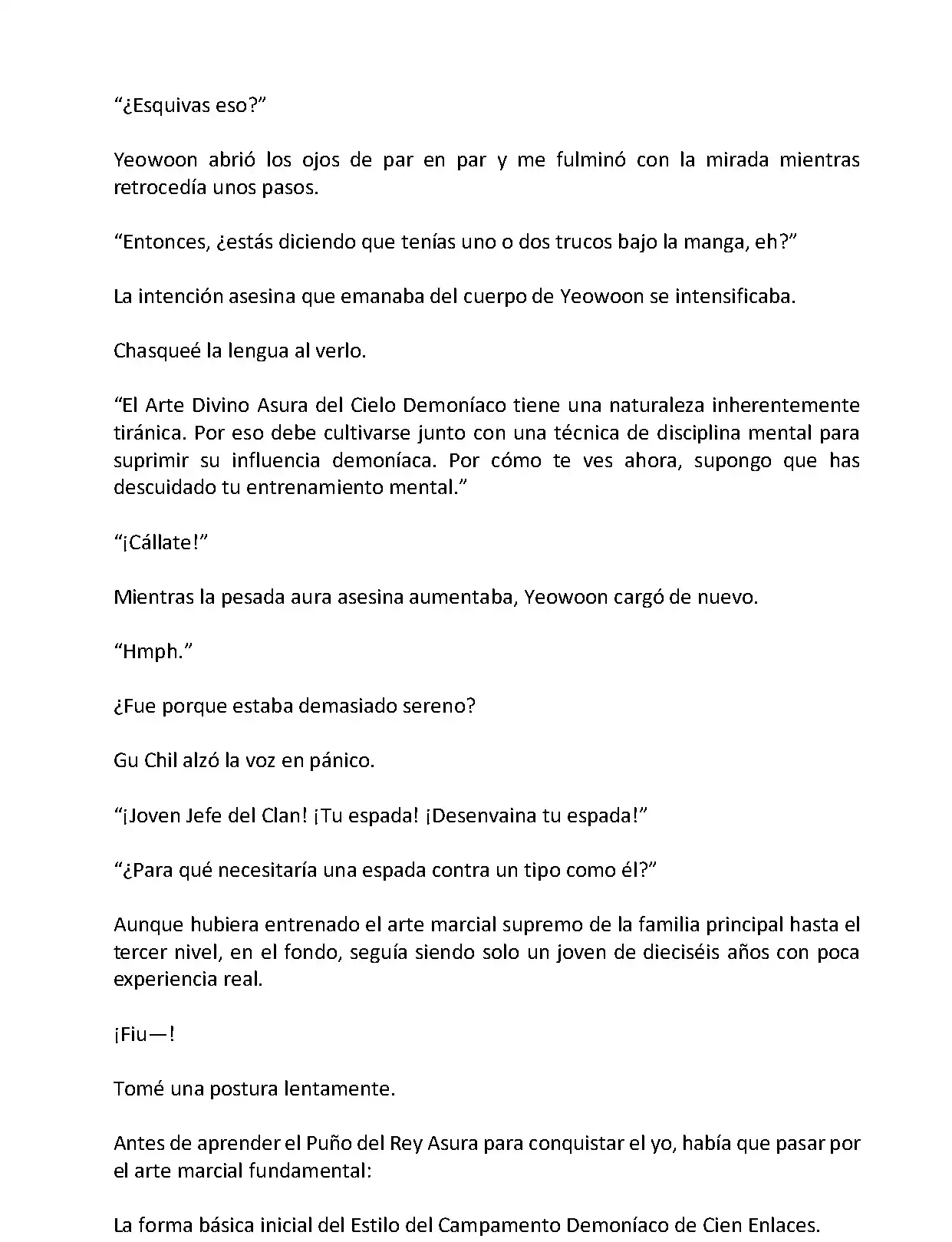 “¿Esquivas eso?”

Yeowoon abrió los ojos de par en par y me fulminó con la mirada mientras retrocedía unos pasos.

“Entonces, ¿estás diciendo que tenías uno o dos trucos bajo la manga, eh?”

La intención asesina que emanaba del cuerpo de Yeowoon se intensificaba.

Chasqueé la lengua al verlo.

“El Arte Divino Asura del Cielo Demoníaco tiene una naturaleza inherentemente tiránica. Por eso debe cultivarse junto con una técnica de disciplina mental para suprimir su influencia demoníaca. Por cómo te ves ahora, supongo que has descuidado tu entrenamiento mental.”

“¡Cállate!”

Mientras la pesada aura asesina aumentaba, Yeowoon cargó de nuevo.

“Hmph.”

¿Fue porque estaba demasiado sereno?

Gu Chil alzó la voz en pánico.

“¡Joven Jefe del Clan! ¡Tu espada! ¡Desenvaina tu espada!”

“¿Para qué necesitaría una espada contra un tipo como él?”

Aunque hubiera entrenado el arte marcial supremo de la familia principal hasta el tercer nivel, en el fondo, seguía siendo solo un joven de dieciséis años con poca experiencia real.

¡Fiu—!

Tomé una postura lentamente.

Antes de aprender el Puño del Rey Asura para conquistar el yo, había que pasar por el arte marcial fundamental:

La forma básica inicial del Estilo del Campamento Demoníaco de Cien Enlaces.